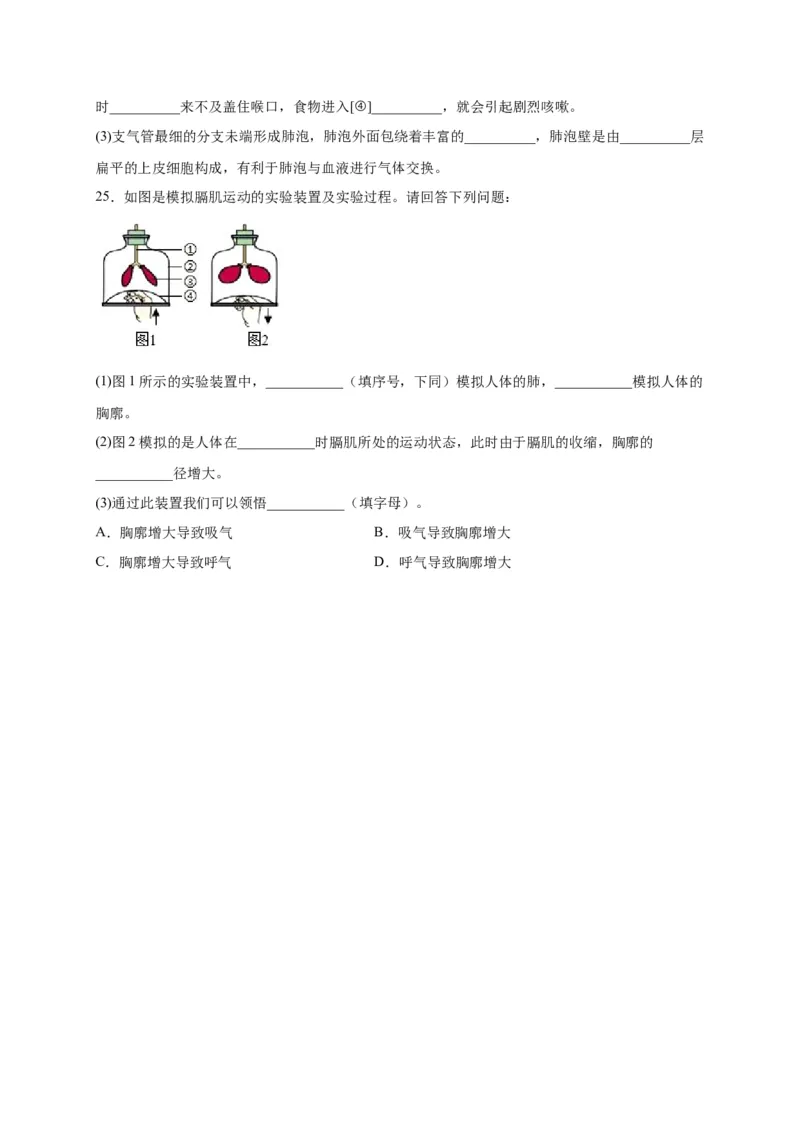 时__________来不及盖住喉口，食物进入[④]__________，就会引起剧烈咳嗽。

(3)支气管最细的分支末端形成肺泡，肺泡外面包绕着丰富的__________，肺泡壁是由__________层扁平的上皮细胞构成，有利于肺泡与血液进行气体交换。

25．如图是模拟膈肌运动的实验装置及实验过程。请回答下列问题：

①
②
③
④
图1
图2

(1)图 1 所示的实验装置中，___________（填序号，下同）模拟人体的肺，___________模拟人体的胸廓。

(2)图 2 模拟的是人体在___________时膈肌所处的运动状态，此时由于膈肌的收缩，胸廓的___________径增大。

(3)通过此装置我们可以领悟___________（填字母）。

A．胸廓增大导致吸气
B．吸气导致胸廓增大
C．胸廓增大导致呼气
D．呼气导致胸廓增大